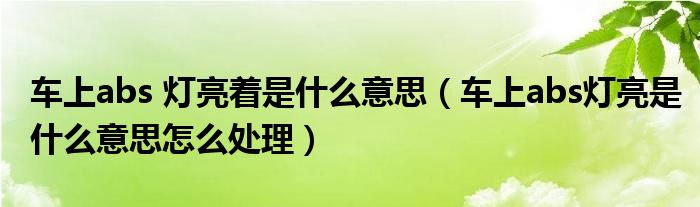 车上abs 灯亮着是什么意思（车上abs灯亮是什么意思怎么处理）